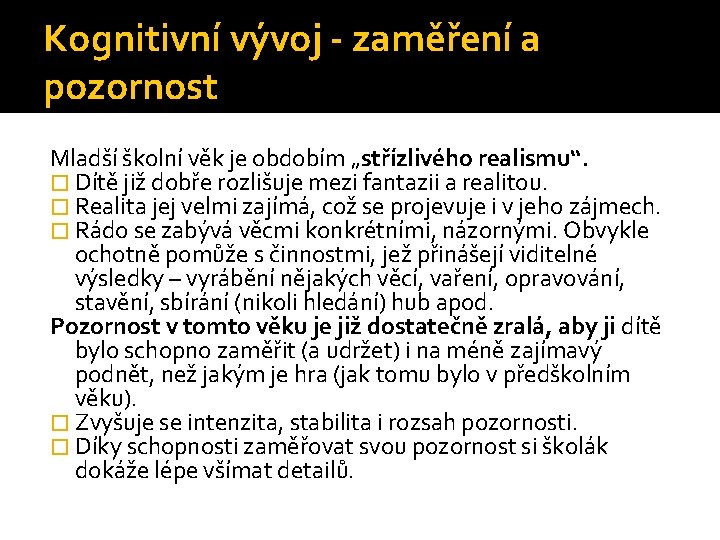 Kognitivní vývoj - zaměření a pozornost

Mladší školní věk je obdobím „střízlivého realismu“.
□ Dítě již dobře rozlišuje mezi fantazii a realitou.
□ Realita jej velmi zajímá, což se projevuje i v jeho zájmech.
□ Rádo se zabývá věcmi konkrétními, názornými. Obvykle ochotně pomůže s činnostmi, jež přinášejí viditelné výsledky – vyrábění nějakých věcí, vaření, opravování, stavění, sbírání (nikoli hledání) hub apod.
Pozornost v tomto věku je již dostatečně zralá, aby ji dítě bylo schopno zaměřit (a udržet) i na méně zajímavý podnět, než jakým je hra (jak tomu bylo v předškolním věku).
□ Zvyšuje se intenzita, stabilita i rozsah pozornosti.
□ Díky schopnosti zaměřovat svou pozornost si školák dokáže lépe všímat detailů.